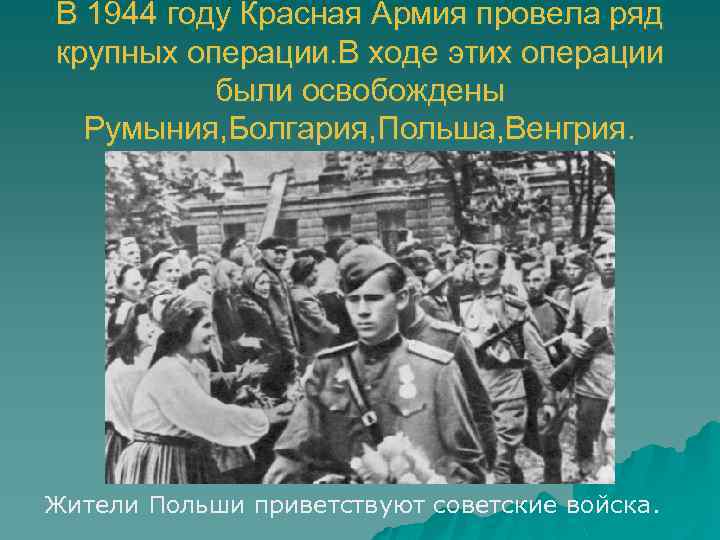 В 1944 году Красная Армия провела ряд крупных операции.В ходе этих операции были освобождены Румыния,Болгария,Польша,Венгрия.

Жители Польши приветствуют советские войска.